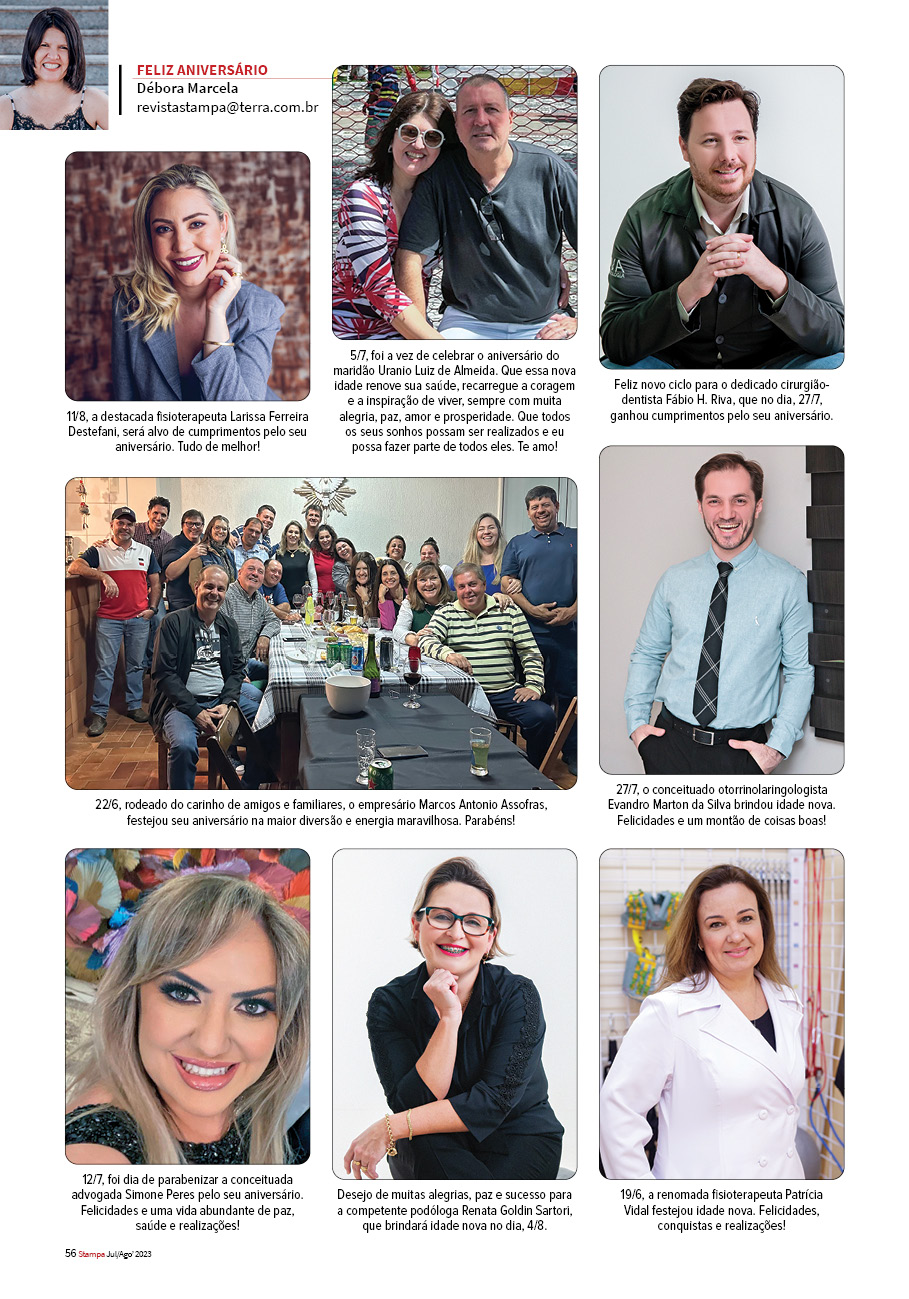 FELIZ ANIVERSÁRIO
Débora Marcela
revistastampa@terra.com.br

11/8, a destacada fisioterapeuta Larissa Ferreira Destefani, será alvo de cumprimentos pelo seu aniversário. Tudo de melhor!

5/7, foi a vez de celebrar o aniversário do maridão Uranio Luiz de Almeida. Que essa nova idade renove sua saúde, recarregue a coragem e a inspiração de viver, sempre com muita alegria, paz, amor e prosperidade. Que todos os seus sonhos possam ser realizados e eu possa fazer parte de todos eles. Te amo!

Feliz novo ciclo para o dedicado cirurgião-dentista Fábio H. Riva, que no dia, 27/7, ganhou cumprimentos pelo seu aniversário.

22/6, rodeado do carinho de amigos e familiares, o empresário Marcos Antonio Assofras, festejou seu aniversário na maior diversão e energia maravilhosa. Parabéns!

27/7, o conceituado otorrinolaringologista Evandro Marton da Silva brindou idade nova. Felicidades e um montão de coisas boas!

12/7, foi dia de parabenizar a conceituada advogada Simone Peres pelo seu aniversário. Felicidades e uma vida abundante de paz, saúde e realizações!

Desejo de muitas alegrias, paz e sucesso para a competente podóloga Renata Goldin Sartori, que brindará idade nova no dia, 4/8.

19/6, a renomada fisioterapeuta Patrícia Vidal festejou idade nova. Felicidades, conquistas e realizações!

56 Stampa Jul/Ago' 2023